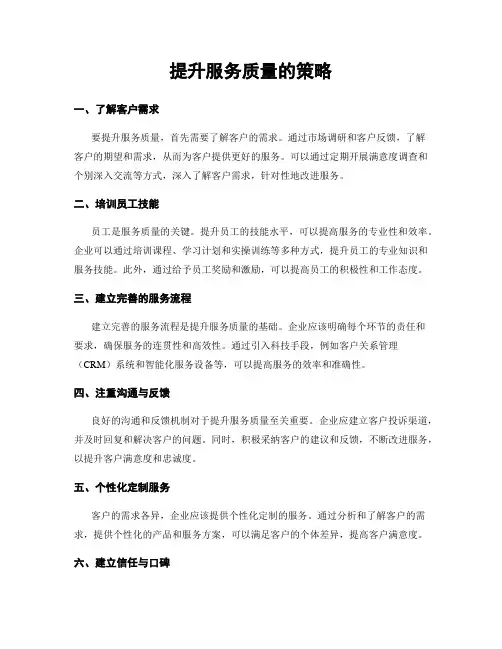 提升服务质量的策略

一、了解客户需求

要提升服务质量，首先需要了解客户的需求。通过市场调研和客户反馈，了解客户的期望和需求，从而为客户提供更好的服务。可以通过定期开展满意度调查和个别深入交流等方式，深入了解客户需求，针对性地改进服务。

二、培训员工技能

员工是服务质量的关键。提升员工的技能水平，可以提高服务的专业性和效率。企业可以通过培训课程、学习计划和实操训练等多种方式，提升员工的专业知识和服务技能。此外，通过给予员工奖励和激励，可以提高员工的积极性和工作态度。

三、建立完善的服务流程

建立完善的服务流程是提升服务质量的基础。企业应该明确每个环节的责任和要求，确保服务的连贯性和高效性。通过引入科技手段，例如客户关系管理（CRM）系统和智能化服务设备等，可以提高服务的效率和准确性。

四、注重沟通与反馈

良好的沟通和反馈机制对于提升服务质量至关重要。企业应建立客户投诉渠道，并及时回复和解决客户的问题。同时，积极采纳客户的建议和反馈，不断改进服务，以提升客户满意度和忠诚度。

五、个性化定制服务

客户的需求各异，企业应该提供个性化定制的服务。通过分析和了解客户的需求，提供个性化的产品和服务方案，可以满足客户的个体差异，提高客户满意度。

六、建立信任与口碑